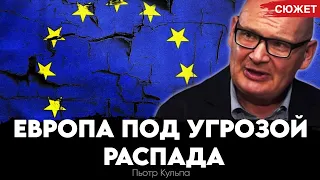 СЮЖЕТ

ЕВРОПА ПОД УГРОЗОЙ РАСПАДА

Пьотр Кульпа